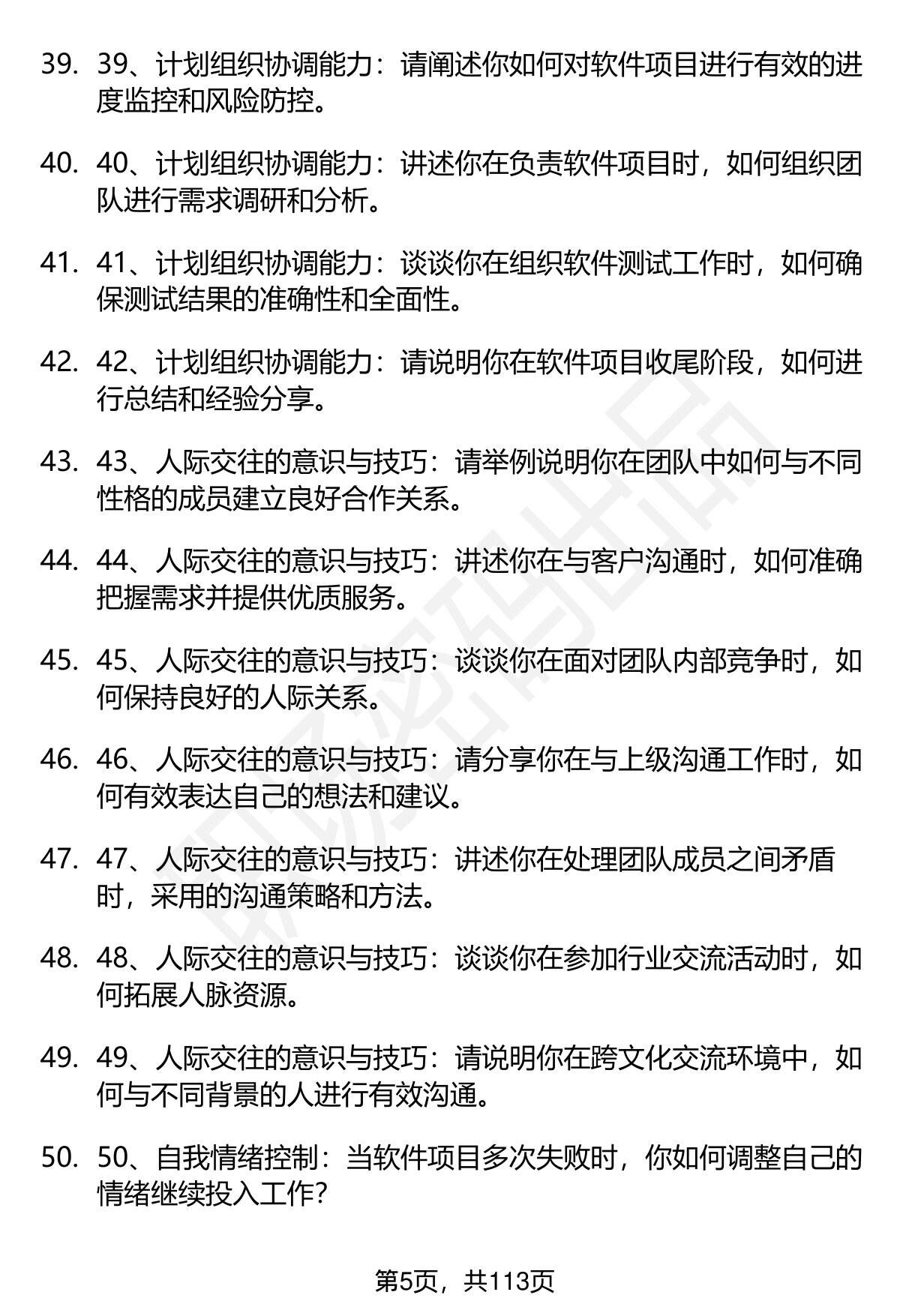 39. 39、计划组织协调能力：请阐述你如何对软件项目进行有效的进度监控和风险防控。

40. 40、计划组织协调能力：讲述你在负责软件项目时，如何组织团队进行需求调研和分析。

41. 41、计划组织协调能力：谈谈你在组织软件测试工作时，如何确保测试结果的准确性和全面性。

42. 42、计划组织协调能力：请说明你在软件项目收尾阶段，如何进行总结和经验分享。

43. 43、人际交往的意识与技巧：请举例说明你在团队中如何与不同性格的成员建立良好合作关系。

44. 44、人际交往的意识与技巧：讲述你在与客户沟通时，如何准确把握需求并提供优质服务。

45. 45、人际交往的意识与技巧：谈谈你在面对团队内部竞争时，如何保持良好的人际关系。

46. 46、人际交往的意识与技巧：请分享你在与上级沟通工作时，如何有效表达自己的想法和建议。

47. 47、人际交往的意识与技巧：讲述你在处理团队成员之间矛盾时，采用的沟通策略和方法。

48. 48、人际交往的意识与技巧：谈谈你在参加行业交流活动时，如何拓展人脉资源。

49. 49、人际交往的意识与技巧：请说明你在跨文化交流环境中，如何与不同背景的人进行有效沟通。

50. 50、自我情绪控制：当软件项目多次失败时，你如何调整自己的情绪继续投入工作？

第5页，共113页